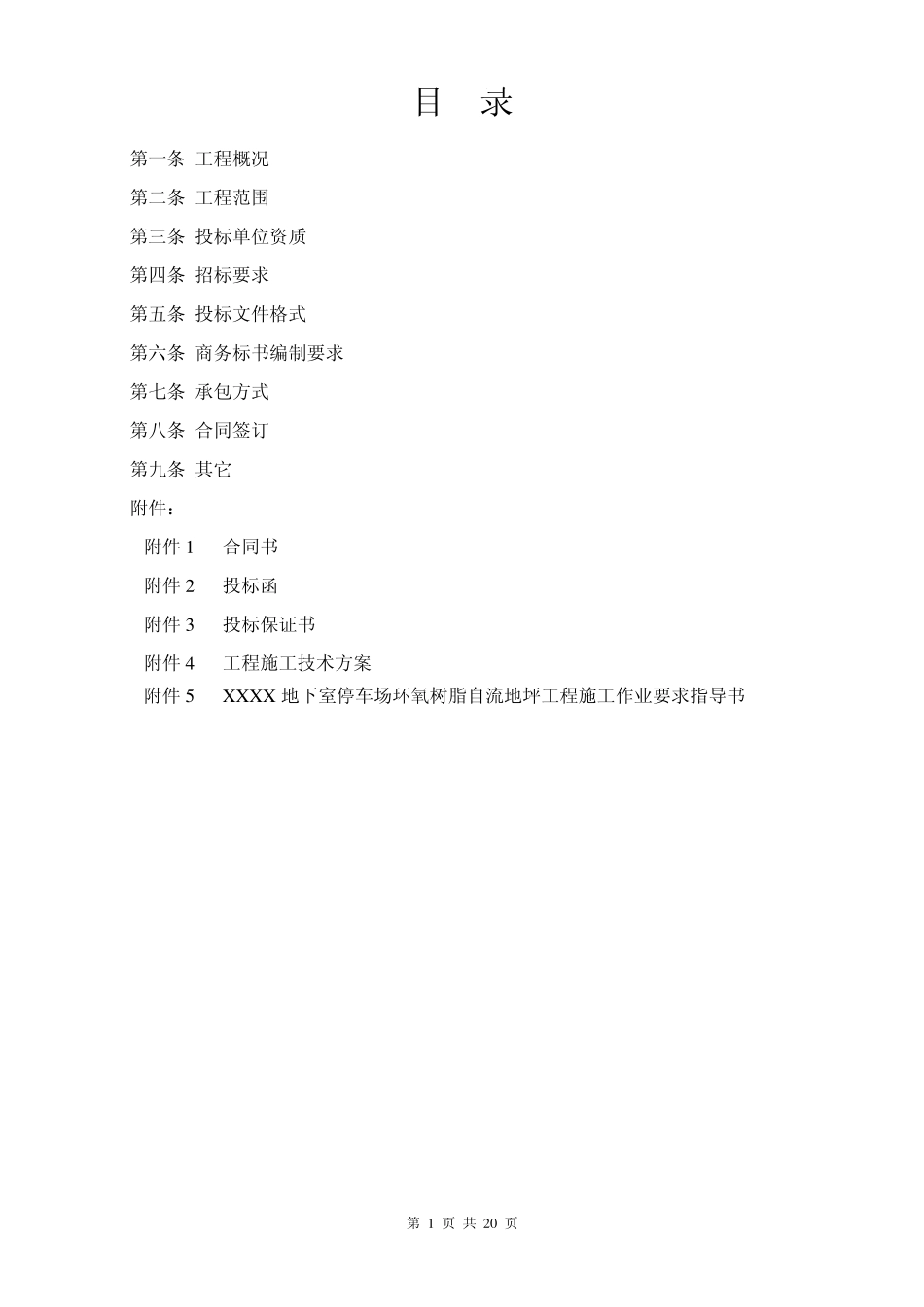 目　录

第一条 工程概况

第二条 工程范围

第三条 投标单位资质

第四条 招标要求

第五条 投标文件格式

第六条 商务标书编制要求

第七条 承包方式

第八条 合同签订

第九条 其它

附件：

附件 1　合同书

附件 2　投标函

附件 3　投标保证书

附件 4　工程施工技术方案

附件 5　XXXX 地下室停车场环氧树脂自流地坪工程施工作业要求指导书

第 1 页 共 20 页